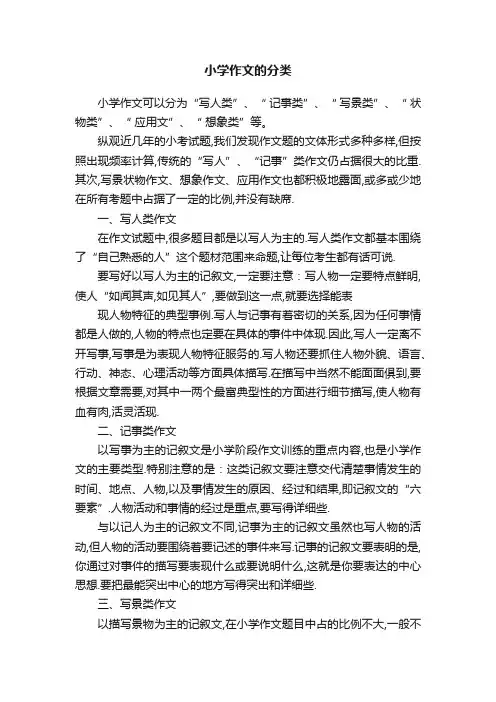 小学作文的分类

小学作文可以分为“写人类”、“记事类”、“写景类”、“状物类”、“应用文”、“想象类”等。

纵观近几年的小考试题,我们发现作文题的文体形式多种多样,但按照出现频率计算,传统的“写人”、“记事”类作文仍占据很大的比重.其次,写景状物作文、想象作文、应用作文也都积极地露面,或多或少地在所有考题中占据了一定的比例,并没有缺席.

一、写人类作文

在作文试题中,很多题目都是以写人为主的.写人类作文都基本围绕了“自己熟悉的人”这个题材范围来命题,让每位考生都有话可说.

要写好以写人为主的记叙文,一定要注意:写人物一定要特点鲜明,使人“如闻其声,如见其人”,要做到这一点,就要选择能表

现人物特征的典型事例.写人与记事有着密切的关系,因为任何事情都是人做的,人物的特点也定要在具体的事件中体现.因此,写人一定离不开写事,写事是为表现人物特征服务的.写人物还要抓住人物外貌、语言、行动、神态、心理活动等方面具体描写.在描写中当然不能面面俱到,要根据文章需要,对其中一两个最富典型性的方面进行细节描写,使人物有血有肉,活灵活现.

二、记事类作文

以写事为主的记叙文是小学阶段作文训练的重点内容,也是小学作文的主要类型.特别注意的是:这类记叙文要注意交代清楚事情发生的时间、地点、人物,以及事情发生的原因、经过和结果,即记叙文的“六要素”.人物活动和事情的经过是重点,要写得详细些.

与以记人为主的记叙文不同,记事为主的记叙文虽然也写人物的活动,但人物的活动要围绕着要记述的事件来写.记事的记叙文要表明的是,你通过对事件的描写要表现什么或要说明什么,这就是你要表达的中心思想.要把最能突出中心的地方写得突出和详细些.

三、写景类作文

以描写景物为主的记叙文,在小学作文题目中占的比例不大,一般不